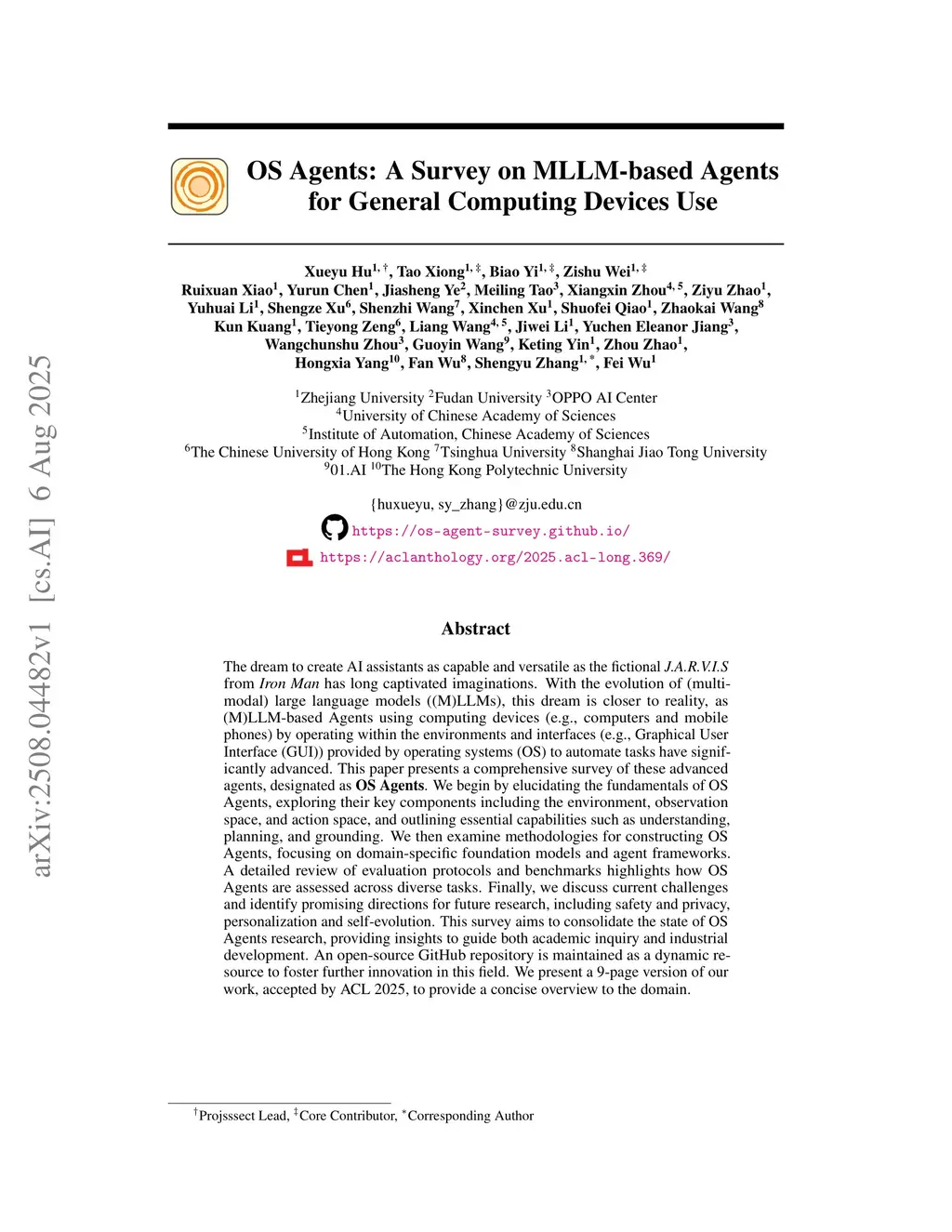 arXiv:2508.04482v1 [cs.AI] 6 Aug 2025

OS Agents: A Survey on MLLM-based Agents for General Computing Devices Use

Xueyu Hu$^{1,\dagger}$, Tao Xiong$^{1,\ddagger}$, Biao Yi$^{1,\ddagger}$, Zishu Wei$^{1,\ddagger}$
Ruixuan Xiao$^{1}$, Yurun Chen$^{1}$, Jiasheng Ye$^{2}$, Meiling Tao$^{3}$, Xiangxin Zhou$^{4,5}$, Ziyu Zhao$^{1}$, Yuhuai Li$^{1}$, Shengze Xu$^{6}$, Shenzhi Wang$^{7}$, Xinchen Xu$^{1}$, Shuofei Qiao$^{1}$, Zhaokai Wang$^{8}$
Kun Kuang$^{1}$, Tieyong Zeng$^{6}$, Liang Wang$^{4,5}$, Jiwei Li$^{1}$, Yuchen Eleanor Jiang$^{3}$, Wangchunshu Zhou$^{3}$, Guoyin Wang$^{9}$, Keting Yin$^{1}$, Zhou Zhao$^{1}$,
Hongxia Yang$^{10}$, Fan Wu$^{8}$, Shengyu Zhang$^{1,*}$, Fei Wu$^{1}$

$^{1}$Zhejiang University $^{2}$Fudan University $^{3}$OPPO AI Center
$^{4}$University of Chinese Academy of Sciences
$^{5}$Institute of Automation, Chinese Academy of Sciences
$^{6}$The Chinese University of Hong Kong $^{7}$Tsinghua University $^{8}$Shanghai Jiao Tong University
$^{9}$01.AI $^{10}$The Hong Kong Polytechnic University

{huxueyu, sy_zhang}@zju.edu.cn
https://os-agent-survey.github.io/
https://aclanthology.org/2025.acl-long.369/

Abstract

The dream to create AI assistants as capable and versatile as the fictional J.A.R.V.I.S from Iron Man has long captivated imaginations. With the evolution of (multimodal) large language models ((M)LLMs), this dream is closer to reality, as (M)LLM-based Agents using computing devices (e.g., computers and mobile phones) by operating within the environments and interfaces (e.g., Graphical User Interface (GUI)) provided by operating systems (OS) to automate tasks have significantly advanced. This paper presents a comprehensive survey of these advanced agents, designated as OS Agents. We begin by elucidating the fundamentals of OS Agents, exploring their key components including the environment, observation space, and action space, and outlining essential capabilities such as understanding, planning, and grounding. We then examine methodologies for constructing OS Agents, focusing on domain-specific foundation models and agent frameworks. A detailed review of evaluation protocols and benchmarks highlights how OS Agents are assessed across diverse tasks. Finally, we discuss current challenges and identify promising directions for future research, including safety and privacy, personalization and self-evolution. This survey aims to consolidate the state of OS Agents research, providing insights to guide both academic inquiry and industrial development. An open-source GitHub repository is maintained as a dynamic resource to foster further innovation in this field. We present a 9-page version of our work, accepted by ACL 2025, to provide a concise overview to the domain.

$^{\dagger}$Projsssect Lead, $^{\ddagger}$Core Contributor, $^{*}$Corresponding Author